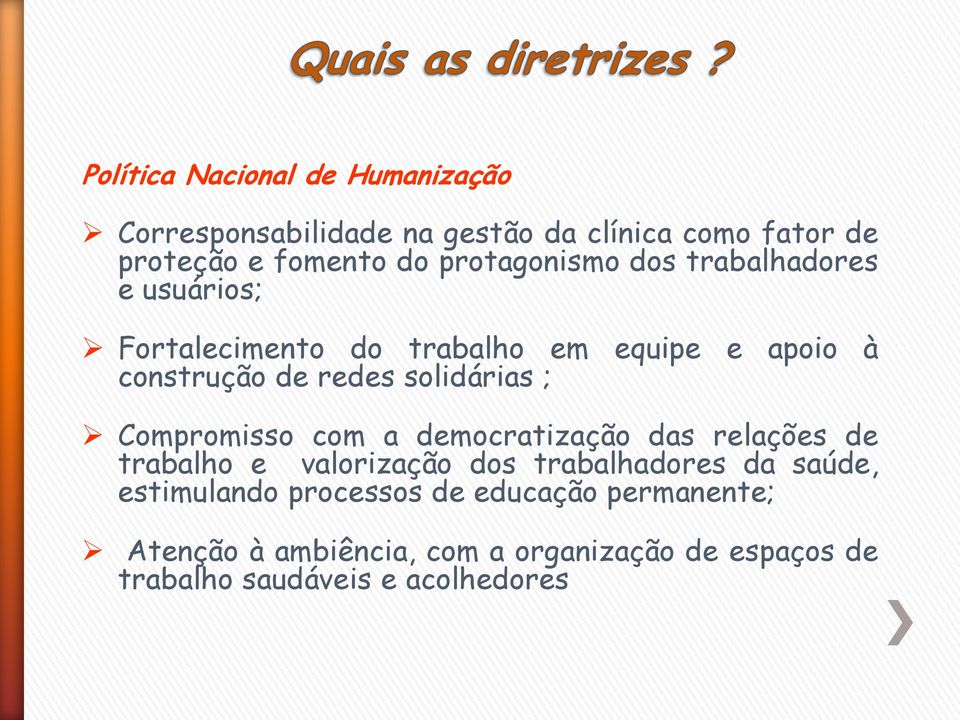 Quais as diretrizes ?

Política Nacional de Humanização

➢ Corresponsabilidade na gestão da clínica como fator de proteção e fomento do protagonismo dos trabalhadores e usuários;

➢ Fortalecimento do trabalho em equipe e apoio à construção de redes solidárias ;

➢ Compromisso com a democratização das relações de trabalho e valorização dos trabalhadores da saúde, estimulando processos de educação permanente;

➢ Atenção à ambiência, com a organização de espaços de trabalho saudáveis e acolhedores